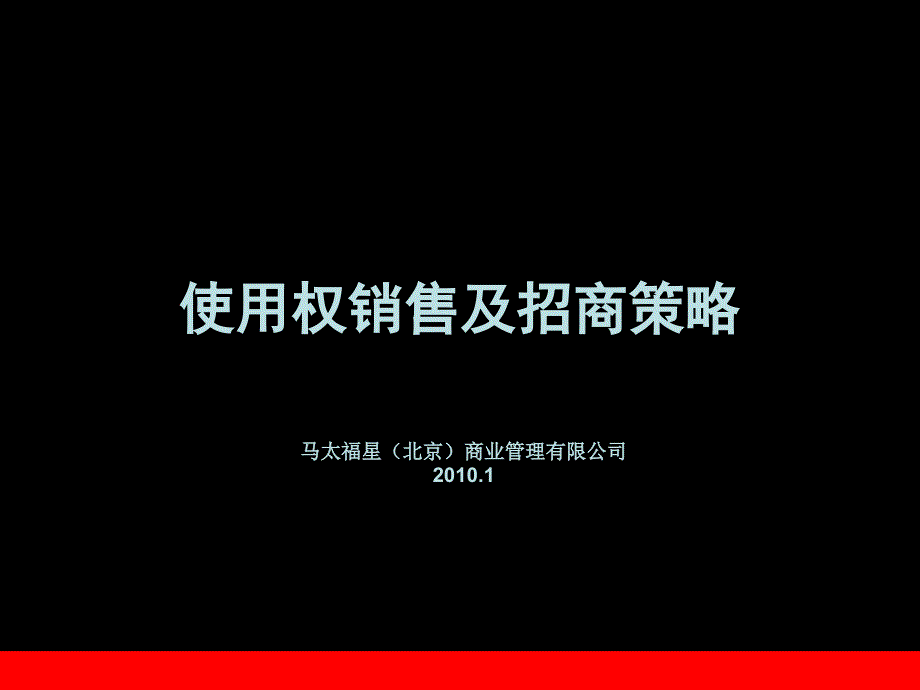 使用权销售及招商策略

马太福星（北京）商业管理有限公司
2010.1